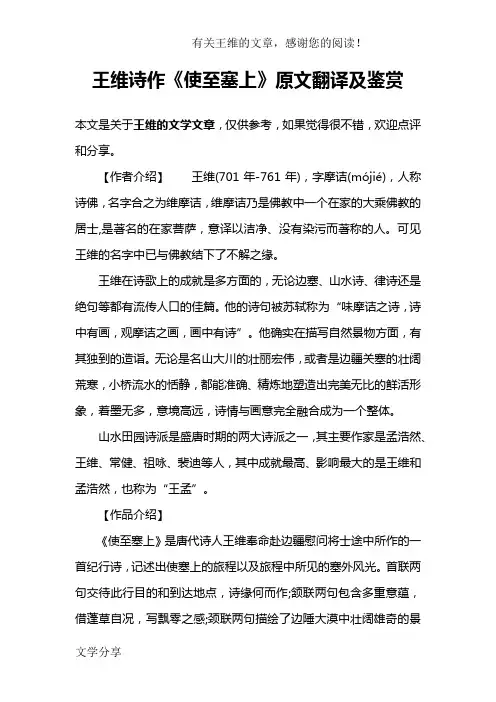 有关王维的文章，感谢您的阅读！

王维诗作《使至塞上》原文翻译及鉴赏

本文是关于王维的文学文章，仅供参考，如果觉得很不错，欢迎点评和分享。

【作者介绍】　王维(701 年-761 年)，字摩诘(mójié)，人称诗佛，名字合之为维摩诘，维摩诘乃是佛教中一个在家的大乘佛教的居士,是著名的在家菩萨，意译以洁净、没有染污而著称的人。可见王维的名字中已与佛教结下了不解之缘。

王维在诗歌上的成就是多方面的，无论边塞、山水诗、律诗还是绝句等都有流传人口的佳篇。他的诗句被苏轼称为“味摩诘之诗，诗中有画，观摩诘之画，画中有诗”。他确实在描写自然景物方面，有其独到的造诣。无论是名山大川的壮丽宏伟，或者是边疆关塞的壮阔荒寒，小桥流水的恬静，都能准确、精炼地塑造出完美无比的鲜活形象，着墨无多，意境高远，诗情与画意完全融合成为一个整体。

山水田园诗派是盛唐时期的两大诗派之一，其主要作家是孟浩然、王维、常健、祖咏、裴迪等人，其中成就最高、影响最大的是王维和孟浩然，也称为“王孟”。

【作品介绍】

《使至塞上》是唐代诗人王维奉命赴边疆慰问将士途中所作的一首纪行诗，记述出使塞上的旅程以及旅程中所见的塞外风光。首联两句交待此行目的和到达地点，诗缘何而作;颔联两句包含多重意蕴，借蓬草自况，写飘零之感;颈联两句描绘了边陲大漠中壮阔雄奇的景

文学分享